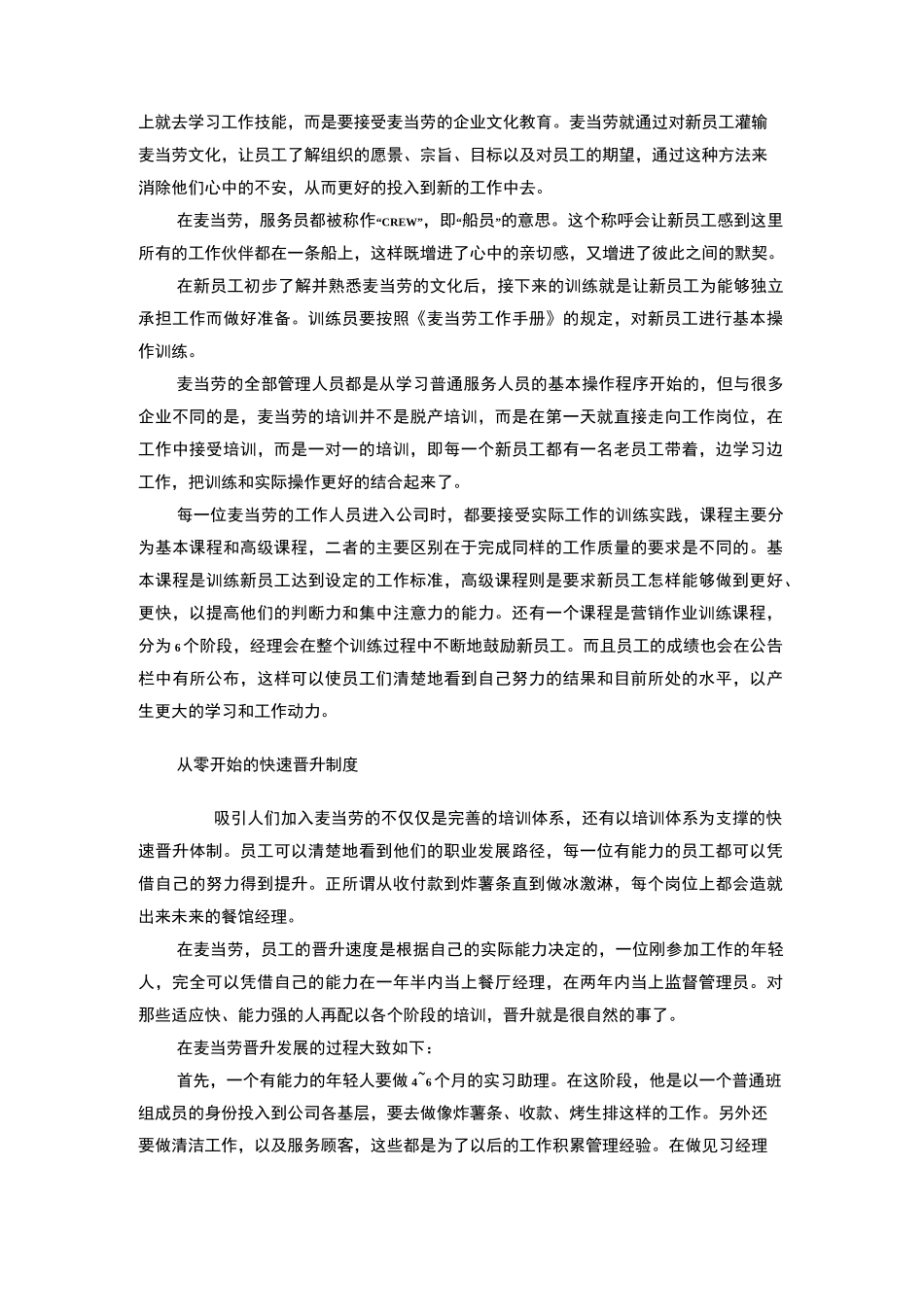 上就去学习工作技能，而是要接受麦当劳的企业文化教育。麦当劳就通过对新员工灌输麦当劳文化，让员工了解组织的愿景、宗旨、目标以及对员工的期望，通过这种方法来消除他们心中的不安，从而更好的投入到新的工作中去。

在麦当劳，服务员都被称作“CREW”，即“船员”的意思。这个称呼会让新员工感到这里所有的工作伙伴都在一条船上，这样既增进了心中的亲切感，又增进了彼此之间的默契。

在新员工初步了解并熟悉麦当劳的文化后，接下来的训练就是让新员工为能够独立承担工作而做好准备。训练员要按照《麦当劳工作手册》的规定，对新员工进行基本操作训练。

麦当劳的全部管理人员都是从学习普通服务人员的基本操作程序开始的，但与很多企业不同的是，麦当劳的培训并不是脱产培训，而是在第一天就直接走向工作岗位，在工作中接受培训，而是一对一的培训，即每一个新员工都有一名老员工带着，边学习边工作，把训练和实际操作更好的结合起来了。

每一位麦当劳的工作人员进入公司时，都要接受实际工作的训练实践，课程主要分为基本课程和高级课程，二者的主要区别在于完成同样的工作质量的要求是不同的。基本课程是训练新员工达到设定的工作标准，高级课程则是要求新员工怎样能够做到更好、更快，以提高他们的判断力和集中注意力的能力。还有一个课程是营销作业训练课程，分为6个阶段，经理会在整个训练过程中不断地鼓励新员工。而且员工的成绩也会在公告栏中有所公布，这样可以使员工们清楚地看到自己努力的结果和目前所处的水平，以产生更大的学习和工作动力。

从零开始的快速晋升制度

吸引人们加入麦当劳的不仅仅是完善的培训体系，还有以培训体系为支撑的快速晋升体制。员工可以清楚地看到他们的职业发展路径，每一位有能力的员工都可以凭借自己的努力得到提升。正所谓从收付款到炸薯条直到做冰激淋，每个岗位上都会造就出来未来的餐馆经理。

在麦当劳，员工的晋升速度是根据自己的实际能力决定的，一位刚参加工作的年轻人，完全可以凭借自己的能力在一年半内当上餐厅经理，在两年内当上监督管理员。对那些适应快、能力强的人再配以各个阶段的培训，晋升就是很自然的事了。

在麦当劳晋升发展的过程大致如下：

首先，一个有能力的年轻人要做4~6个月的实习助理。在这阶段，他是以一个普通班组成员的身份投入到公司各基层，要去做像炸薯条、收款、烤生排这样的工作。另外还要做清洁工作，以及服务顾客，这些都是为了以后的工作积累管理经验。在做见习经理